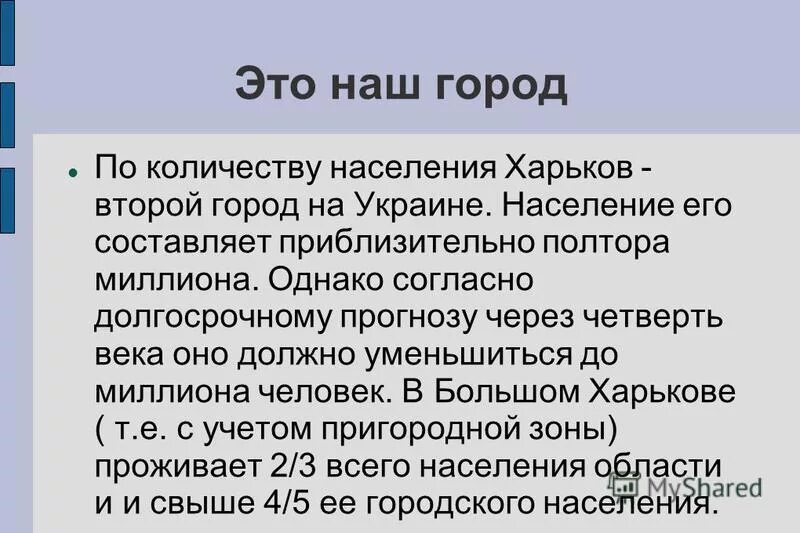 Это наш город

По количеству населения Харьков - второй город на Украине. Население его составляет приблизительно полтора миллиона. Однако согласно долгосрочному прогнозу через четверть века оно должно уменьшиться до миллиона человек. В Большом Харькове ( т.е. с учетом пригородной зоны) проживает 2/3 всего населения области и и свыше 4/5 ее городского населения.

MyShared